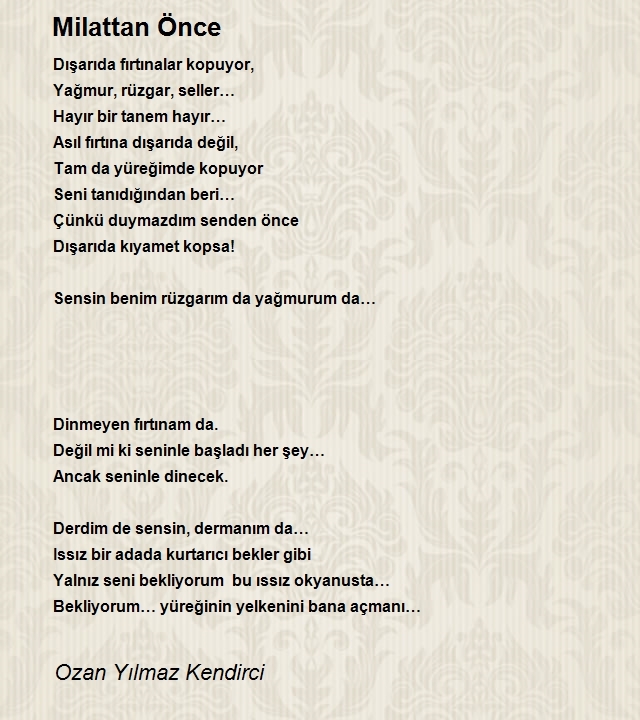 Milattan Önce

Dışarıda fırtınalar kopuyor,
Yağmur, rüzgar, seller…
Hayır bir tanem hayır…
Asıl fırtına dışarıda değil,
Tam da yüreğimde kopuyor
Seni tanıdığından beri…
Çünkü duymazdım senden önce
Dışarıda kıyamet kopsa!

Sensin benim rüzgarım da yağmurum da…

Dinmeyen fırtınam da.
Değil mi ki seninle başladı her şey…
Ancak seninle dinecek.

Derdim de sensin, dermanım da…
Issız bir adada kurtarıcı bekler gibi
Yalnız seni bekliyorum bu ıssız okyanusta…
Bekliyorum… yüreğinin yelkenini bana açmanı…

Ozan Yılmaz Kendirci